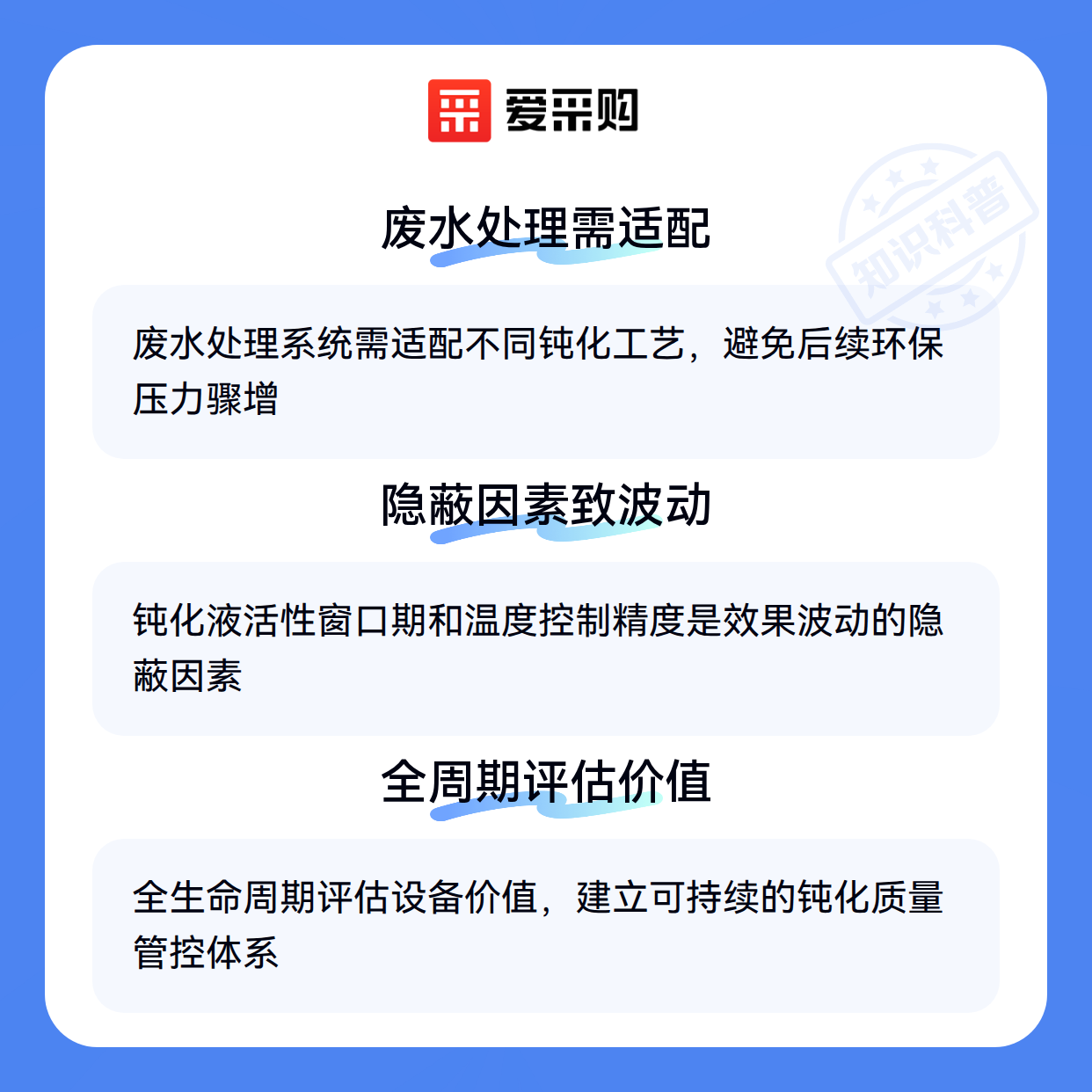 爱采购

废水处理需适配

废水处理系统需适配不同钝化工艺，避免后续环保压力骤增

隐蔽因素致波动

钝化液活性窗口期和温度控制精度是效果波动的隐蔽因素

全周期评估价值

全生命周期评估设备价值，建立可持续的钝化质量管控体系

知识科普